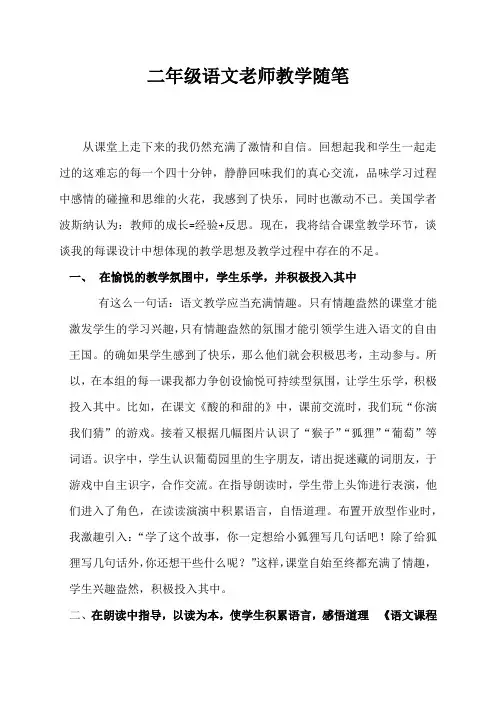 二年级语文老师教学随笔

从课堂上走下来的我仍然充满了激情和自信。回想起我和学生一起走过的这难忘的每一个四十分钟，静静回味我们的真心交流，品味学习过程中感情的碰撞和思维的火花，我感到了快乐，同时也激动不已。美国学者波斯纳认为：教师的成长=经验+反思。现在，我将结合课堂教学环节，谈谈我的每课设计中想体现的教学思想及教学过程中存在的不足。

一、 在愉悦的教学氛围中，学生乐学，并积极投入其中

有这么一句话：语文教学应当充满情趣。只有情趣盎然的课堂才能激发学生的学习兴趣，只有情趣盎然的氛围才能引领学生进入语文的自由王国。的确如果学生感到了快乐，那么他们就会积极思考，主动参与。所以，在本组的每一课我都力争创设愉悦可持续型氛围，让学生乐学，积极投入其中。比如，在课文《酸的和甜的》中，课前交流时，我们玩“你演我们猜”的游戏。接着又根据几幅图片认识了“猴子”“狐狸”“葡萄”等词语。识字中，学生认识葡萄园里的生字朋友，请出捉迷藏的词朋友，于游戏中自主识字，合作交流。在指导朗读时，学生带上头饰进行表演，他们进入了角色，在读读演演中积累语言，自悟道理。布置开放型作业时，我激趣引入：“学了这个故事，你一定想给小狐狸写几句话吧！除了给狐狸写几句话外，你还想干些什么呢？”这样，课堂自始至终都充满了情趣，学生兴趣盎然，积极投入其中。

二、在朗读中指导，以读为本，使学生积累语言，感悟道理 《语文课程